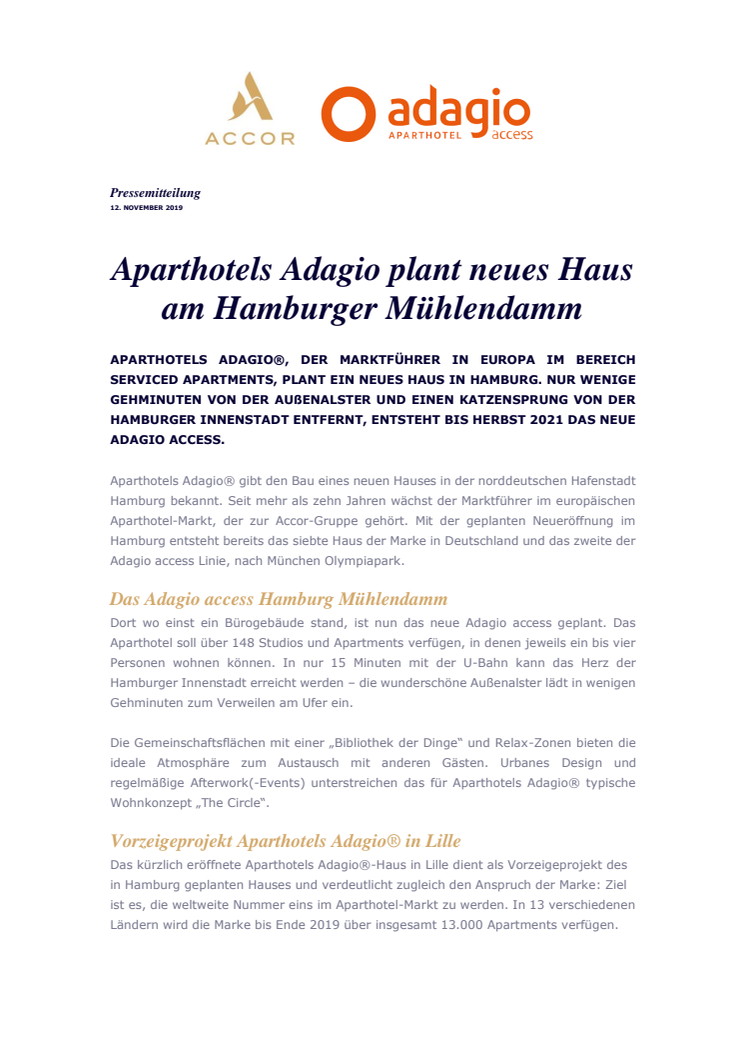 ACCOR

adagio APARTHOTEL access

Pressemitteilung
12. NOVEMBER 2019

Aparthotels Adagio plant neues Haus am Hamburger Mühlendamm

APARTHOTELS ADAGIO®, DER MARKTFÜHRER IN EUROPA IM BEREICH SERVICED APARTMENTS, PLANT EIN NEUES HAUS IN HAMBURG. NUR WENIGE GEHMINUTEN VON DER AUßENALSTER UND EINEN KATZENSPRUNG VON DER HAMBURGER INNENSTADT ENTFERNT, ENTSTEHT BIS HERBST 2021 DAS NEUE ADAGIO ACCESS.

Aparthotels Adagio® gibt den Bau eines neuen Hauses in der norddeutschen Hafenstadt Hamburg bekannt. Seit mehr als zehn Jahren wächst der Marktführer im europäischen Aparthotel-Markt, der zur Accor-Gruppe gehört. Mit der geplanten Neueröffnung im Hamburg entsteht bereits das siebte Haus der Marke in Deutschland und das zweite der Adagio access Linie, nach München Olympiapark.

Das Adagio access Hamburg Mühlendamm
Dort wo einst ein Bürogebäude stand, ist nun das neue Adagio access geplant. Das Aparthotel soll über 148 Studios und Apartments verfügen, in denen jeweils ein bis vier Personen wohnen können. In nur 15 Minuten mit der U-Bahn kann das Herz der Hamburger Innenstadt erreicht werden – die wunderschöne Außenalster lädt in wenigen Gehminuten zum Verweilen am Ufer ein.

Die Gemeinschaftsflächen mit einer „Bibliothek der Dinge“ und Relax-Zonen bieten die ideale Atmosphäre zum Austausch mit anderen Gästen. Urbanes Design und regelmäßige Afterwork(-Events) unterstreichen das für Aparthotels Adagio® typische Wohnkonzept „The Circle“.

Vorzeigeprojekt Aparthotels Adagio® in Lille
Das kürzlich eröffnete Aparthotels Adagio®-Haus in Lille dient als Vorzeigeprojekt des in Hamburg geplanten Hauses und verdeutlicht zugleich den Anspruch der Marke: Ziel ist es, die weltweite Nummer eins im Aparthotel-Markt zu werden. In 13 verschiedenen Ländern wird die Marke bis Ende 2019 über insgesamt 13.000 Apartments verfügen.